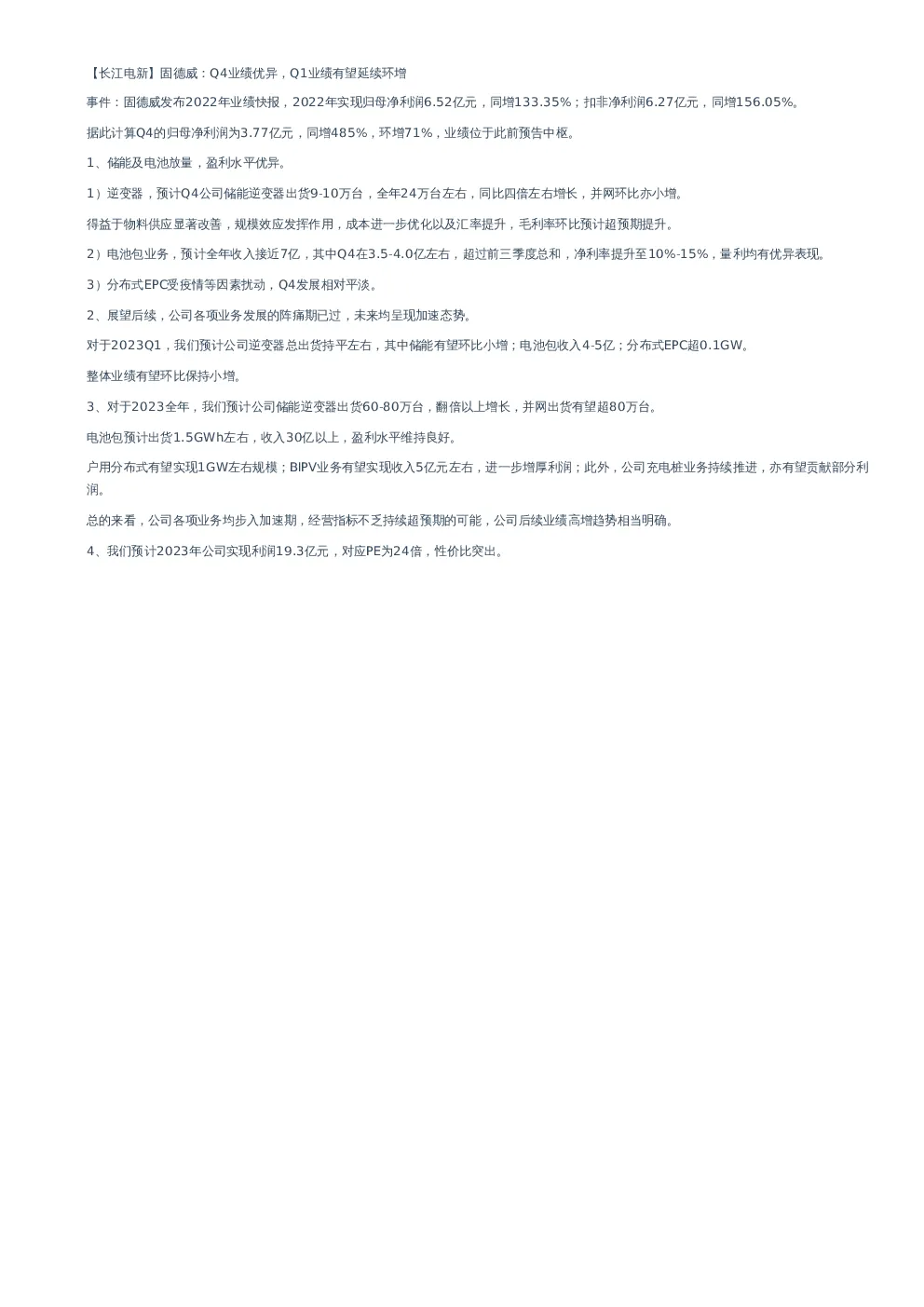 【长江电新】固德威：Q4业绩优异，Q1业绩有望延续环增

事件：固德威发布2022年业绩快报，2022年实现归母净利润6.52亿元，同增133.35%；扣非净利润6.27亿元，同增156.05%。

据此计算Q4的归母净利润为3.77亿元，同增485%，环增71%，业绩位于此前预告中枢。

1、储能及电池放量，盈利水平优异。

1）逆变器，预计Q4公司储能逆变器出货9-10万台，全年24万台左右，同比四倍左右增长，并网环比亦小增。

得益于物料供应显著改善，规模效应发挥作用，成本进一步优化以及汇率提升，毛利率环比预计超预期提升。

2）电池包业务，预计全年收入接近7亿，其中Q4在3.5-4.0亿左右，超过前三季度总和，净利率提升至10%-15%，量利均有优异表现。

3）分布式EPC受疫情等因素扰动，Q4发展相对平淡。

2、展望后续，公司各项业务发展的阵痛期已过，未来均呈现加速态势。

对于2023Q1，我们预计公司逆变器总出货持平左右，其中储能有望环比小增；电池包收入4-5亿；分布式EPC超0.1GW。

整体业绩有望环比保持小增。

3、对于2023全年，我们预计公司储能逆变器出货60-80万台，翻倍以上增长，并网出货有望超80万台。

电池包预计出货1.5GWh左右，收入30亿以上，盈利水平维持良好。

户用分布式有望实现1GW左右规模；BIPV业务有望实现收入5亿元左右，进一步增厚利润；此外，公司充电桩业务持续推进，亦有望贡献部分利润。

总的来看，公司各项业务均步入加速期，经营指标不乏持续超预期的可能，公司后续业绩高增趋势相当明确。

4、我们预计2023年公司实现利润19.3亿元，对应PE为24倍，性价比突出。